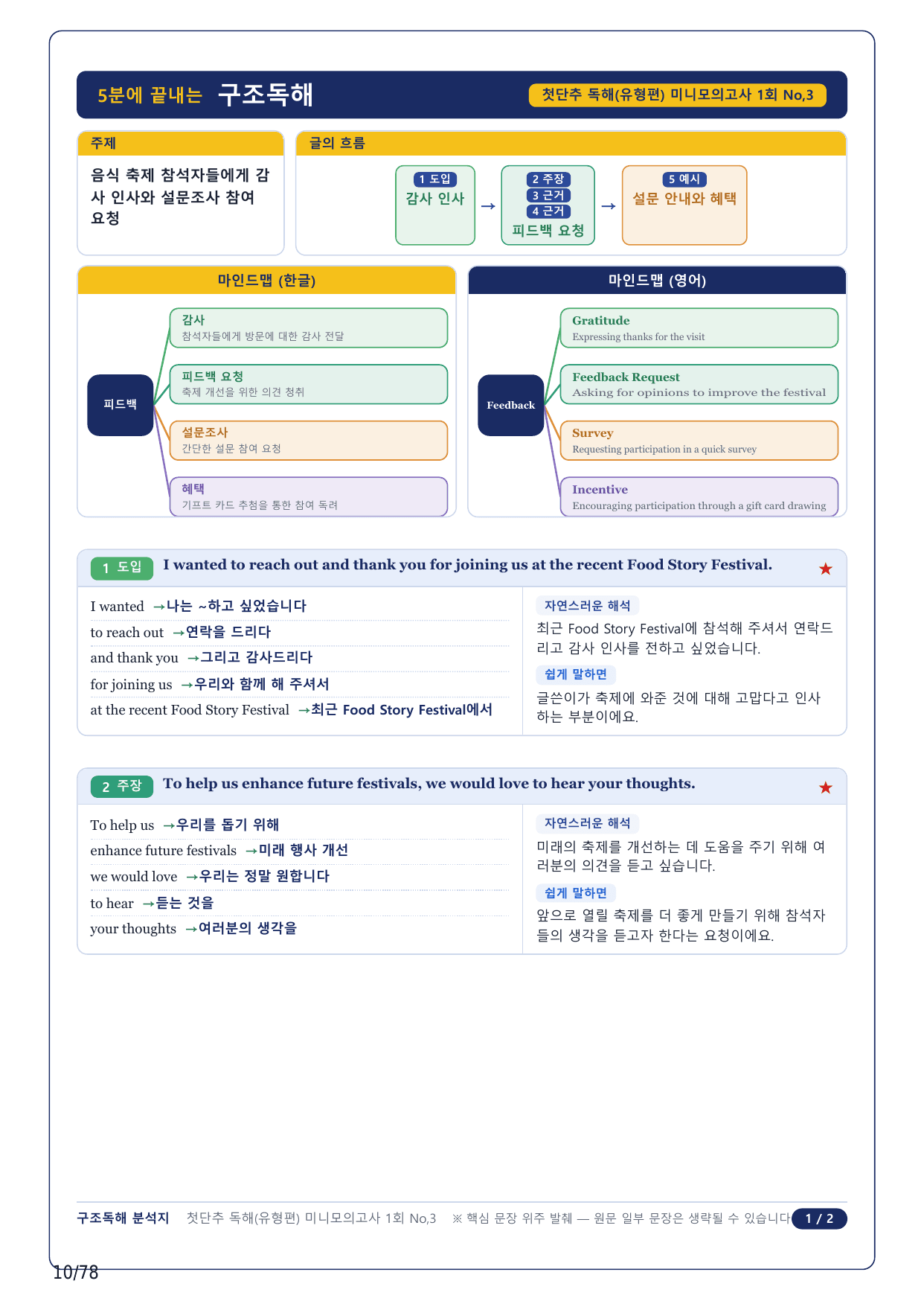 5분에 끝내는 구조독해

첫단추 독해(유형편) 미니모의고사 1회 No,3

주제

음식 축제 참석자들에게 감사 인사와 설문조사 참여 요청

글의 흐름

1 도입
감사 인사
→
2 주장
3 근거
4 근거
피드백 요청
→
5 예시
설문 안내와 혜택

마인드맵 (한글)

피드백

감사
참석자들에게 방문에 대한 감사 전달

피드백 요청
축제 개선을 위한 의견 청취

설문조사
간단한 설문 참여 요청

혜택
기프트 카드 추첨을 통한 참여 독려

마인드맵 (영어)

Feedback

Gratitude
Expressing thanks for the visit

Feedback Request
Asking for opinions to improve the festival

Survey
Requesting participation in a quick survey

Incentive
Encouraging participation through a gift card drawing

1 도입 I wanted to reach out and thank you for joining us at the recent Food Story Festival. ★

I wanted →나는 ~하고 싶었습니다
to reach out →연락을 드리다
and thank you →그리고 감사드리다
for joining us →우리와 함께 해 주셔서
at the recent Food Story Festival →최근 Food Story Festival에서

자연스러운 해석
최근 Food Story Festival에 참석해 주셔서 연락드리고 감사 인사를 전하고 싶었습니다.

쉽게 말하면
글쓴이가 축제에 와준 것에 대해 고맙다고 인사하는 부분이에요.

2 주장 To help us enhance future festivals, we would love to hear your thoughts. ★

To help us →우리를 돕기 위해
enhance future festivals →미래 행사 개선
we would love →우리는 정말 원합니다
to hear →듣는 것을
your thoughts →여러분의 생각을

자연스러운 해석
미래의 축제를 개선하는 데 도움을 주기 위해 여러분의 의견을 듣고 싶습니다.

쉽게 말하면
앞으로 열릴 축제를 더 좋게 만들기 위해 참석자들의 생각을 듣고자 한다는 요청이에요.

구조독해 분석지 첫단추 독해(유형편) 미니모의고사 1회 No,3 ※ 핵심 문장 위주 발췌 — 원문 일부 문장은 생략될 수 있습니다 1 / 2

10/78